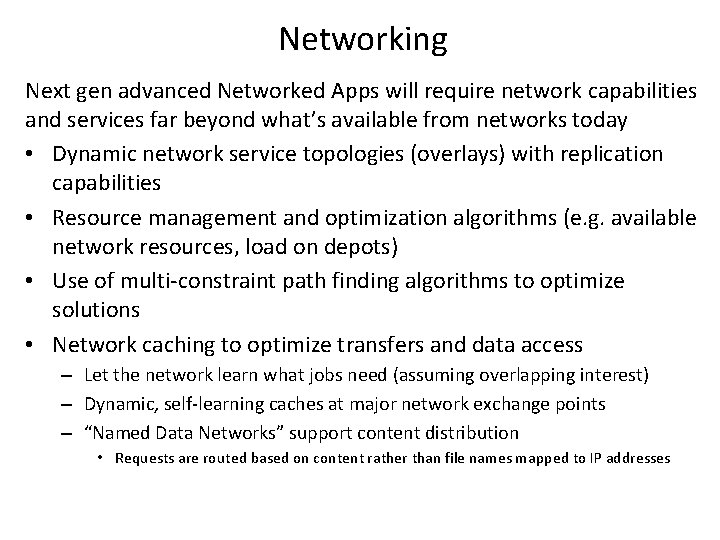 Networking

Next gen advanced Networked Apps will require network capabilities and services far beyond what's available from networks today

• Dynamic network service topologies (overlays) with replication capabilities
• Resource management and optimization algorithms (e.g. available network resources, load on depots)
• Use of multi-constraint path finding algorithms to optimize solutions
• Network caching to optimize transfers and data access
  – Let the network learn what jobs need (assuming overlapping interest)
  – Dynamic, self-learning caches at major network exchange points
  – "Named Data Networks" support content distribution
    • Requests are routed based on content rather than file names mapped to IP addresses